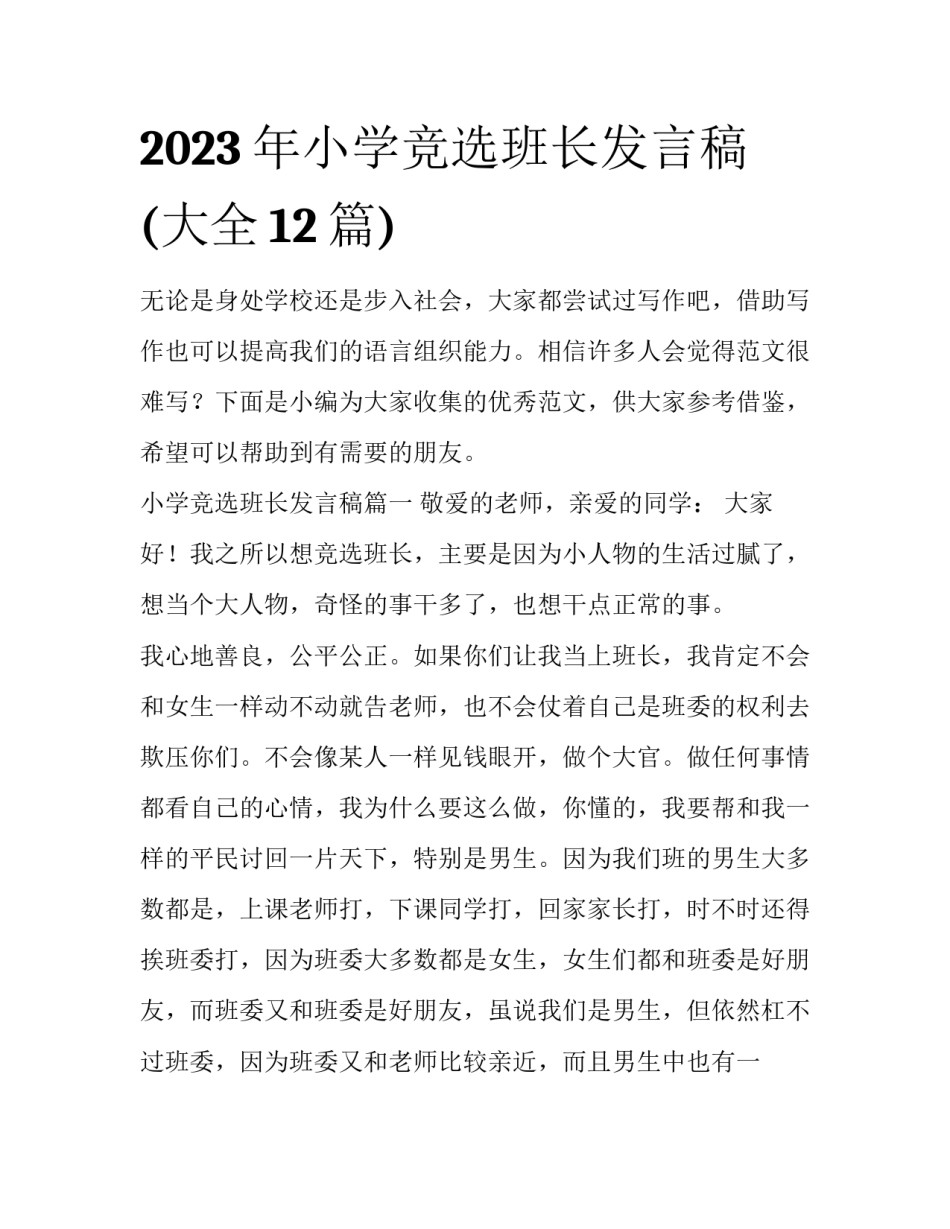 2023年小学竞选班长发言稿(大全12篇)

无论是身处学校还是步入社会，大家都尝试过写作吧，借助写作也可以提高我们的语言组织能力。相信许多人会觉得范文很难写？下面是小编为大家收集的优秀范文，供大家参考借鉴，希望可以帮助到有需要的朋友。

小学竞选班长发言稿篇一 敬爱的老师，亲爱的同学： 大家好！我之所以想竞选班长，主要是因为小人物的生活过腻了，想当个大人物，奇怪的事干多了，也想干点正常的事。

我心地善良，公平公正。如果你们让我当上班长，我肯定不会和女生一样动不动就告老师，也不会仗着自己是班委的权利去欺压你们。不会像某人一样见钱眼开，做个大官。做任何事情都看自己的心情，我为什么要这么做，你懂的，我要帮和我一样的平民讨回一片天下，特别是男生。因为我们班的男生大多数都是，上课老师打，下课同学打，回家家长打，时不时还得挨班委打，因为班委大多数都是女生，女生们都和班委是好朋友，而班委又和班委是好朋友，虽说我们是男生，但依然杠不过班委，因为班委又和老师比较亲近，而且男生中也有一